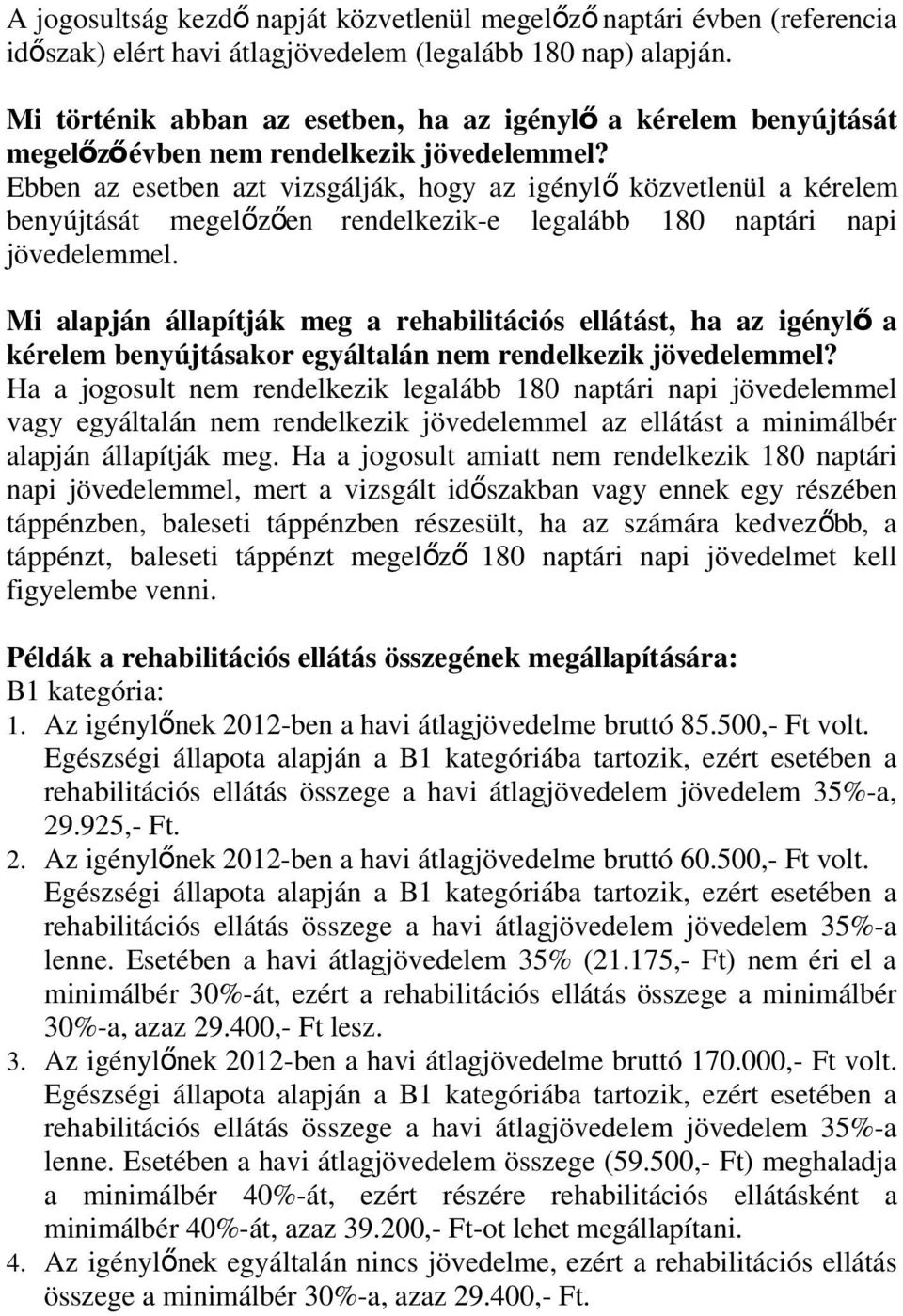 A jogosultság kezdő napját közvetlenül megelőző naptári évben (referencia időszak) elért havi átlagjövedelem (legalább 180 nap) alapján.

Mi történik abban az esetben, ha az igénylő a kérelem benyújtását megelőző évben nem rendelkezik jövedelemmel?
Ebben az esetben azt vizsgálják, hogy az igénylő közvetlenül a kérelem benyújtását megelőzően rendelkezik-e legalább 180 naptári napi jövedelemmel.

Mi alapján állapítják meg a rehabilitációs ellátást, ha az igénylő a kérelem benyújtásakor egyáltalán nem rendelkezik jövedelemmel?
Ha a jogosult nem rendelkezik legalább 180 naptári napi jövedelemmel vagy egyáltalán nem rendelkezik jövedelemmel az ellátást a minimálbér alapján állapítják meg. Ha a jogosult amiatt nem rendelkezik 180 naptári napi jövedelemmel, mert a vizsgált időszakban vagy ennek egy részében táppénzben, baleseti táppénzben részesült, ha az számára kedvezőbb, a táppénzt, baleseti táppénzt megelőző 180 naptári napi jövedelmet kell figyelembe venni.

Példák a rehabilitációs ellátás összegének megállapítására:
B1 kategória:
1. Az igénylőnek 2012-ben a havi átlagjövedelme bruttó 85.500,- Ft volt. Egészségi állapota alapján a B1 kategóriába tartozik, ezért esetében a rehabilitációs ellátás összege a havi átlagjövedelem jövedelem 35%-a, 29.925,- Ft.
2. Az igénylőnek 2012-ben a havi átlagjövedelme bruttó 60.500,- Ft volt. Egészségi állapota alapján a B1 kategóriába tartozik, ezért esetében a rehabilitációs ellátás összege a havi átlagjövedelem jövedelem 35%-a lenne. Esetében a havi átlagjövedelem 35% (21.175,- Ft) nem éri el a minimálbér 30%-át, ezért a rehabilitációs ellátás összege a minimálbér 30%-a, azaz 29.400,- Ft lesz.
3. Az igénylőnek 2012-ben a havi átlagjövedelme bruttó 170.000,- Ft volt. Egészségi állapota alapján a B1 kategóriába tartozik, ezért esetében a rehabilitációs ellátás összege a havi átlagjövedelem jövedelem 35%-a lenne. Esetében a havi átlagjövedelem összege (59.500,- Ft) meghaladja a minimálbér 40%-át, ezért részére rehabilitációs ellátásként a minimálbér 40%-át, azaz 39.200,- Ft-ot lehet megállapítani.
4. Az igénylőnek egyáltalán nincs jövedelme, ezért a rehabilitációs ellátás összege a minimálbér 30%-a, azaz 29.400,- Ft.